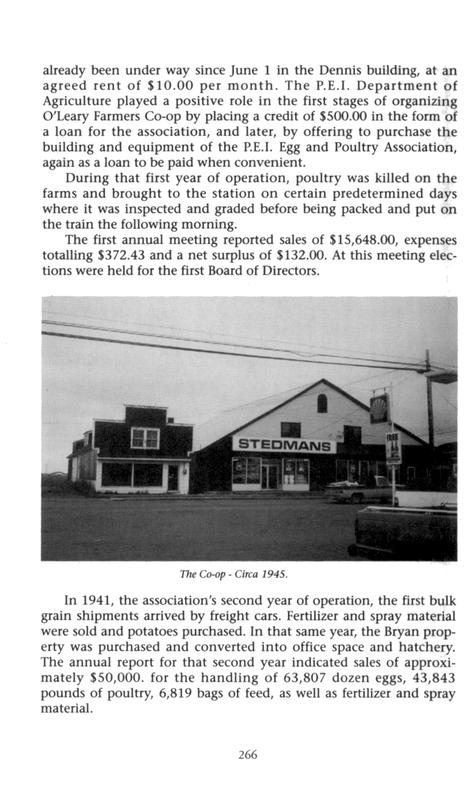 already been under way since June 1 in the Dennis building, at an agreed rent of $10.00 per month. The P.E.I. Department of Agriculture played a positive role in the first stages of organizing O'Leary Farmers Co-op by placing a credit of $500.00 in the form of a loan for the association, and later, by offering to purchase the building and equipment of the P.E.I. Egg and Poultry Association, again as a loan to be paid when convenient.

During that first year of operation, poultry was killed on the farms and brought to the station on certain predetermined days where it was inspected and graded before being packed and put on the train the following morning.

The first annual meeting reported sales of $15,648.00, expenses totalling $372.43 and a net surplus of $132.00. At this meeting elections were held for the first Board of Directors.

STEDMANS

The Co-op - Circa 1945.

In 1941, the association's second year of operation, the first bulk grain shipments arrived by freight cars. Fertilizer and spray material were sold and potatoes purchased. In that same year, the Bryan property was purchased and converted into office space and hatchery. The annual report for that second year indicated sales of approximately $50,000. for the handling of 63,807 dozen eggs, 43,843 pounds of poultry, 6,819 bags of feed, as well as fertilizer and spray material.

266